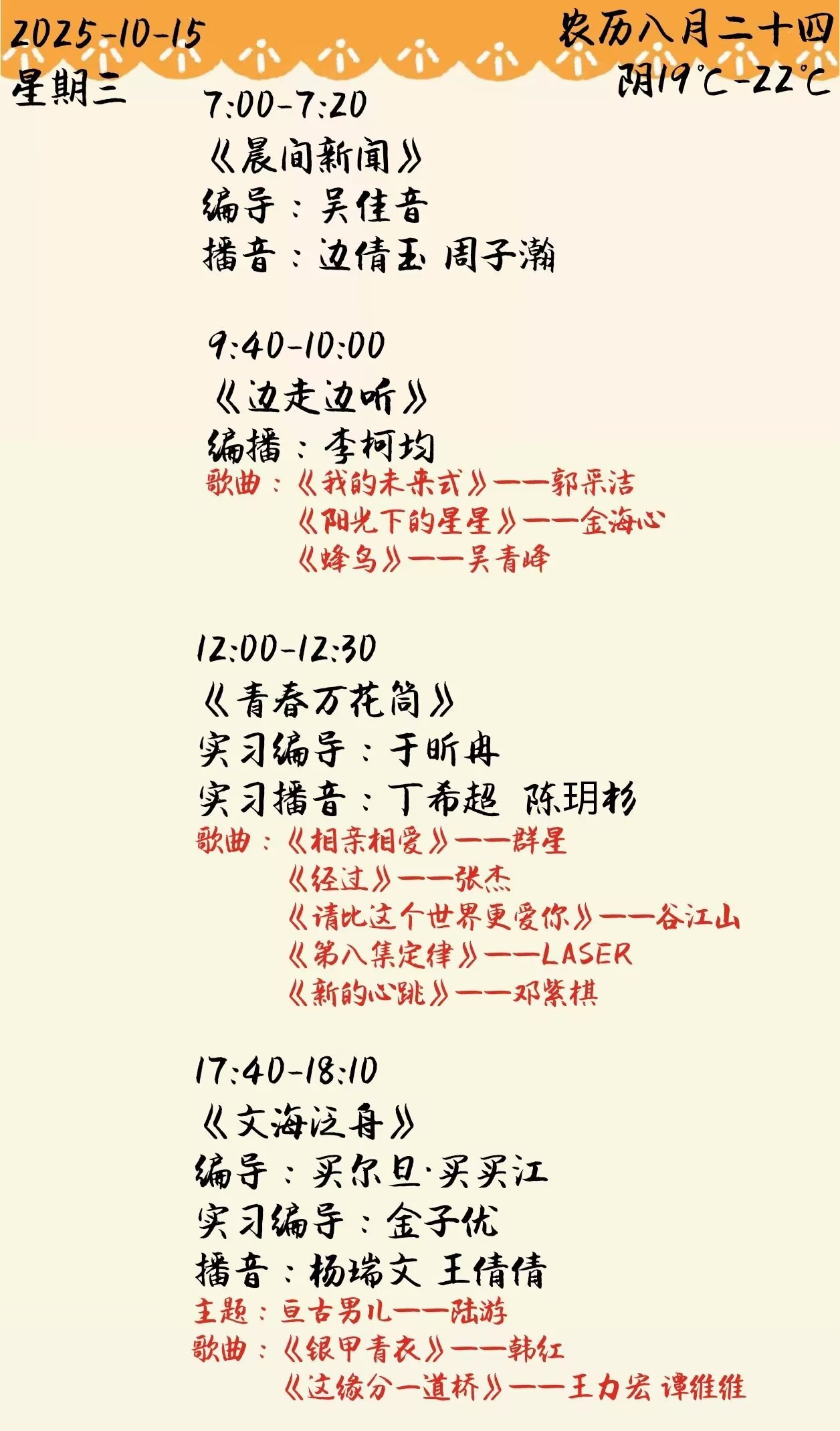 2025-10-15
星期三

农历八月二十四
阴19°C-22°C

7:00-7:20
《晨间新闻》
编导：吴佳音
播音：边倩玉 周子瀚

9:40-10:00
《边走边听》
编播：李柯均
歌曲：《我的未来式》——郭采洁
《阳光下的星星》——金海心
《蜂鸟》——吴青峰

12:00-12:30
《青春万花筒》
实习编导：于昕冉
实习播音：丁希超 陈玥杉
歌曲：《相亲相爱》——群星
《经过》——张杰
《请比这个世界更爱你》——谷江山
《第八集定律》——LASER
《新的心跳》——邓紫棋

17:40-18:10
《文海泛舟》
编导：买尔旦·买买江
实习编导：金子优
播音：杨瑞文 王倩倩
主题：亘古男儿——陆游
歌曲：《银甲青衣》——韩红
《这缘分一道桥》——王力宏 谭维维